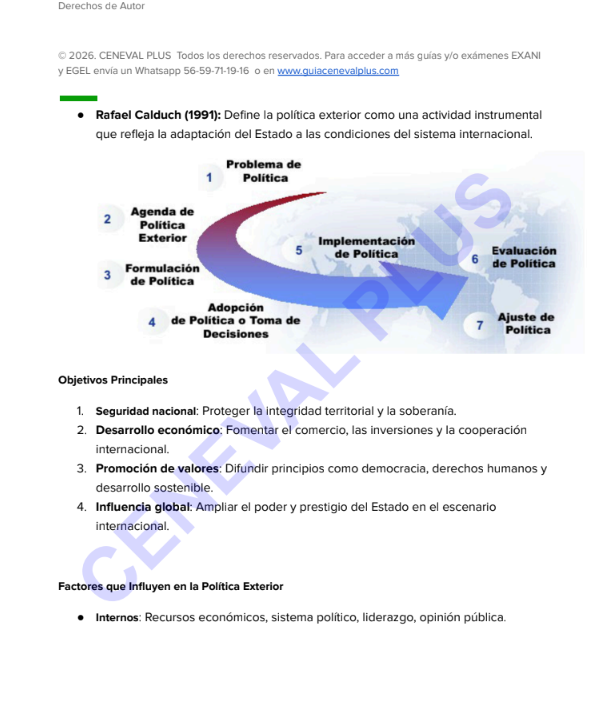 Derechos de Autor

© 2026. CENEVAL PLUS Todos los derechos reservados. Para acceder a más guías y/o exámenes EXANI y EGEL envía un Whatsapp 56-59-71-19-16 o en www.guiacenevalplus.com

• Rafael Calduch (1991): Define la política exterior como una actividad instrumental que refleja la adaptación del Estado a las condiciones del sistema internacional.

1 Problema de Política
2 Agenda de Política Exterior
3 Formulación de Política
4 Adopción de Política o Toma de Decisiones
5 Implementación de Política
6 Evaluación de Política
7 Ajuste de Política

Objetivos Principales

1. Seguridad nacional: Proteger la integridad territorial y la soberanía.
2. Desarrollo económico: Fomentar el comercio, las inversiones y la cooperación internacional.
3. Promoción de valores: Difundir principios como democracia, derechos humanos y desarrollo sostenible.
4. Influencia global: Ampliar el poder y prestigio del Estado en el escenario internacional.

Factores que Influyen en la Política Exterior

• Internos: Recursos económicos, sistema político, liderazgo, opinión pública.

CENEVAL PLUS